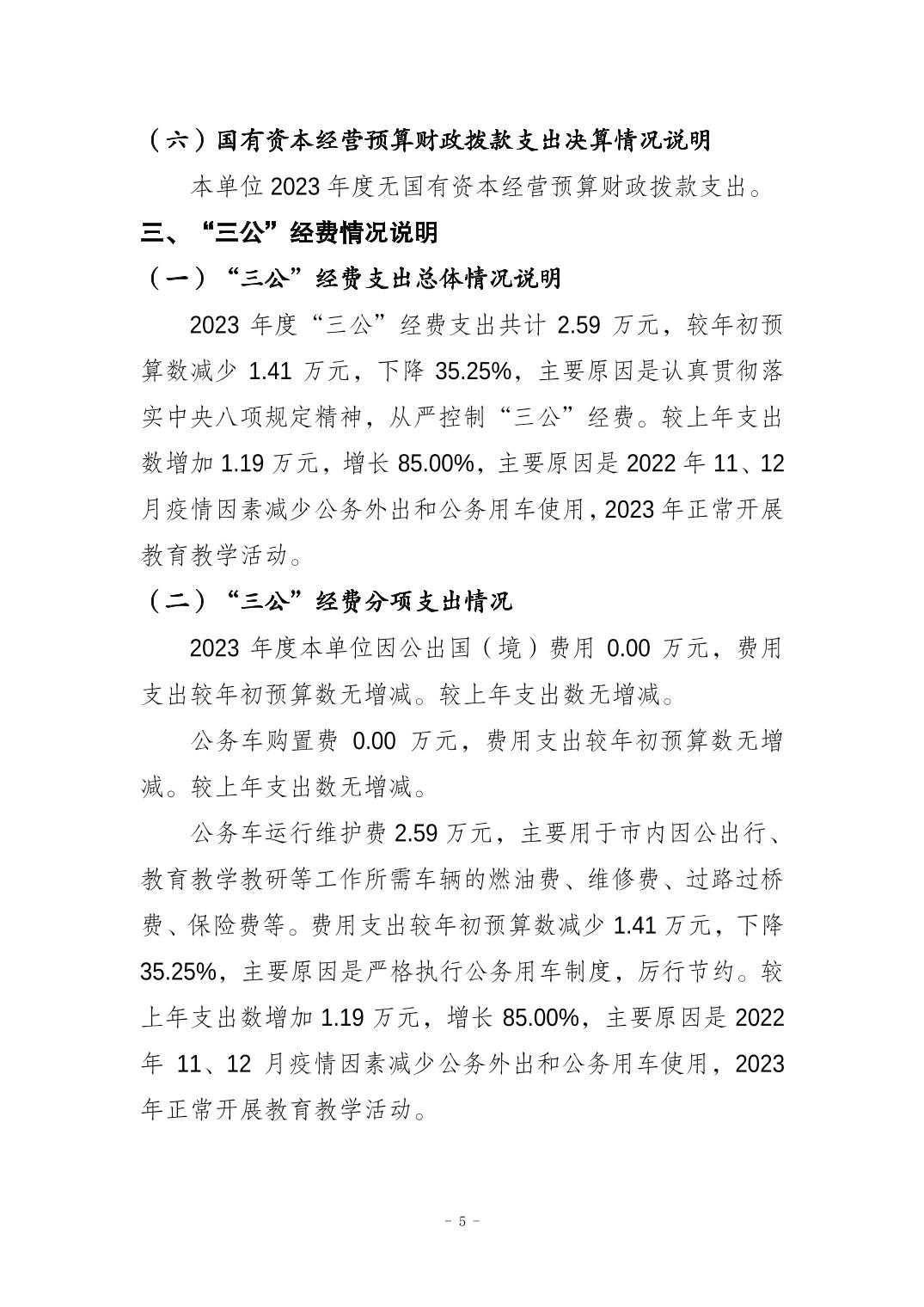 （六）国有资本经营预算财政拨款支出决算情况说明

本单位 2023 年度无国有资本经营预算财政拨款支出。

三、“三公”经费情况说明

（一）“三公”经费支出总体情况说明

2023 年度“三公”经费支出共计 2.59 万元，较年初预算数减少 1.41 万元，下降 35.25%，主要原因是认真贯彻落实中央八项规定精神，从严控制“三公”经费。较上年支出数增加 1.19 万元，增长 85.00%，主要原因是 2022 年 11、12 月疫情因素减少公务外出和公务用车使用，2023 年正常开展教育教学活动。

（二）“三公”经费分项支出情况

2023 年度本单位因公出国（境）费用 0.00 万元，费用支出较年初预算数无增减。较上年支出数无增减。

公务车购置费 0.00 万元，费用支出较年初预算数无增减。较上年支出数无增减。

公务车运行维护费 2.59 万元，主要用于市内因公出行、教育教学教研等工作所需车辆的燃油费、维修费、过路过桥费、保险费等。费用支出较年初预算数减少 1.41 万元，下降 35.25%，主要原因是严格执行公务用车制度，厉行节约。较上年支出数增加 1.19 万元，增长 85.00%，主要原因是 2022 年 11、12 月疫情因素减少公务外出和公务用车使用，2023 年正常开展教育教学活动。

－ 5 －